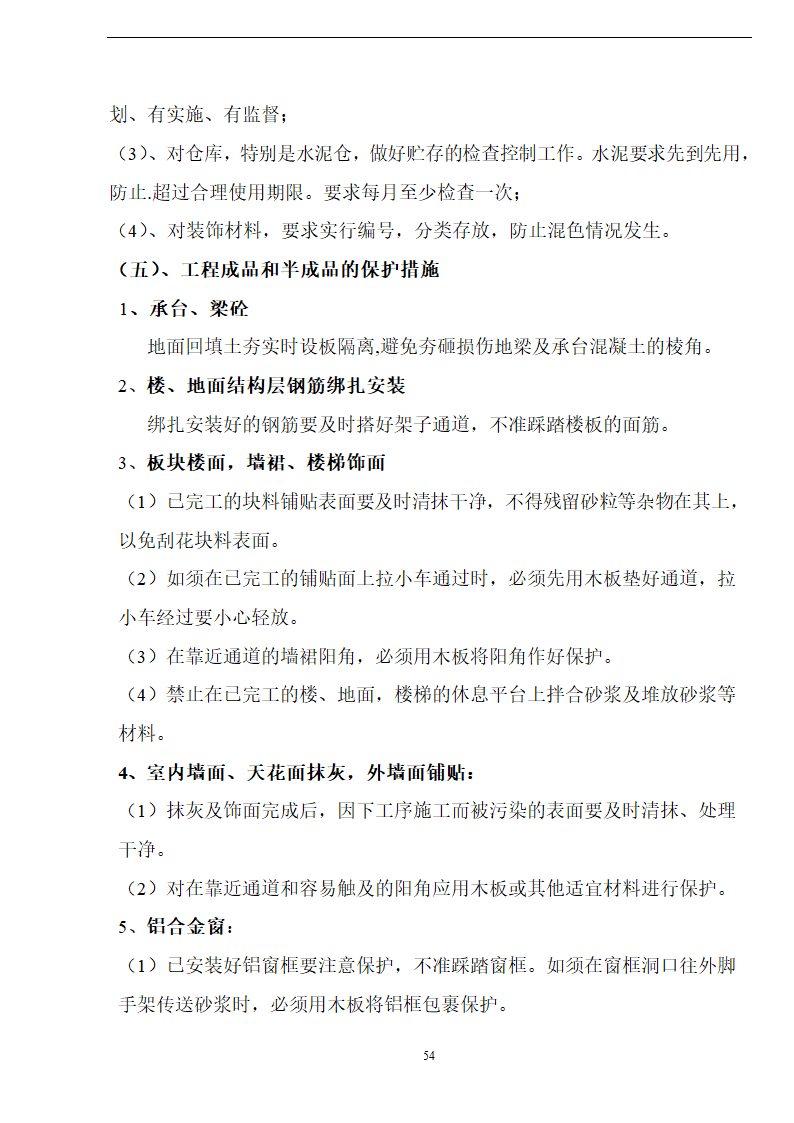 划、有实施、有监督；

（3）、对仓库，特别是水泥仓，做好贮存的检查控制工作。水泥要求先到先用，防止.超过合理使用期限。要求每月至少检查一次；

（4）、对装饰材料，要求实行编号，分类存放，防止混色情况发生。

（五）、工程成品和半成品的保护措施

1、承台、梁砼

地面回填土夯实时设板隔离,避免夯砸损伤地梁及承台混凝土的棱角。

2、楼、地面结构层钢筋绑扎安装

绑扎安装好的钢筋要及时搭好架子通道，不准踩踏楼板的面筋。

3、板块楼面，墙裙、楼梯饰面

（1）已完工的块料铺贴表面要及时清抹干净，不得残留砂粒等杂物在其上，以免刮花块料表面。

（2）如须在已完工的铺贴面上拉小车通过时，必须先用木板垫好通道，拉小车经过要小心轻放。

（3）在靠近通道的墙裙阳角，必须用木板将阳角作好保护。

（4）禁止在已完工的楼、地面，楼梯的休息平台上拌合砂浆及堆放砂浆等材料。

4、室内墙面、天花面抹灰，外墙面铺贴：

（1）抹灰及饰面完成后，因下工序施工而被污染的表面要及时清抹、处理干净。

（2）对在靠近通道和容易触及的阳角应用木板或其他适宜材料进行保护。

5、铝合金窗：

（1）已安装好铝窗框要注意保护，不准踩踏窗框。如须在窗框洞口往外脚手架传送砂浆时，必须用木板将铝框包裹保护。

54